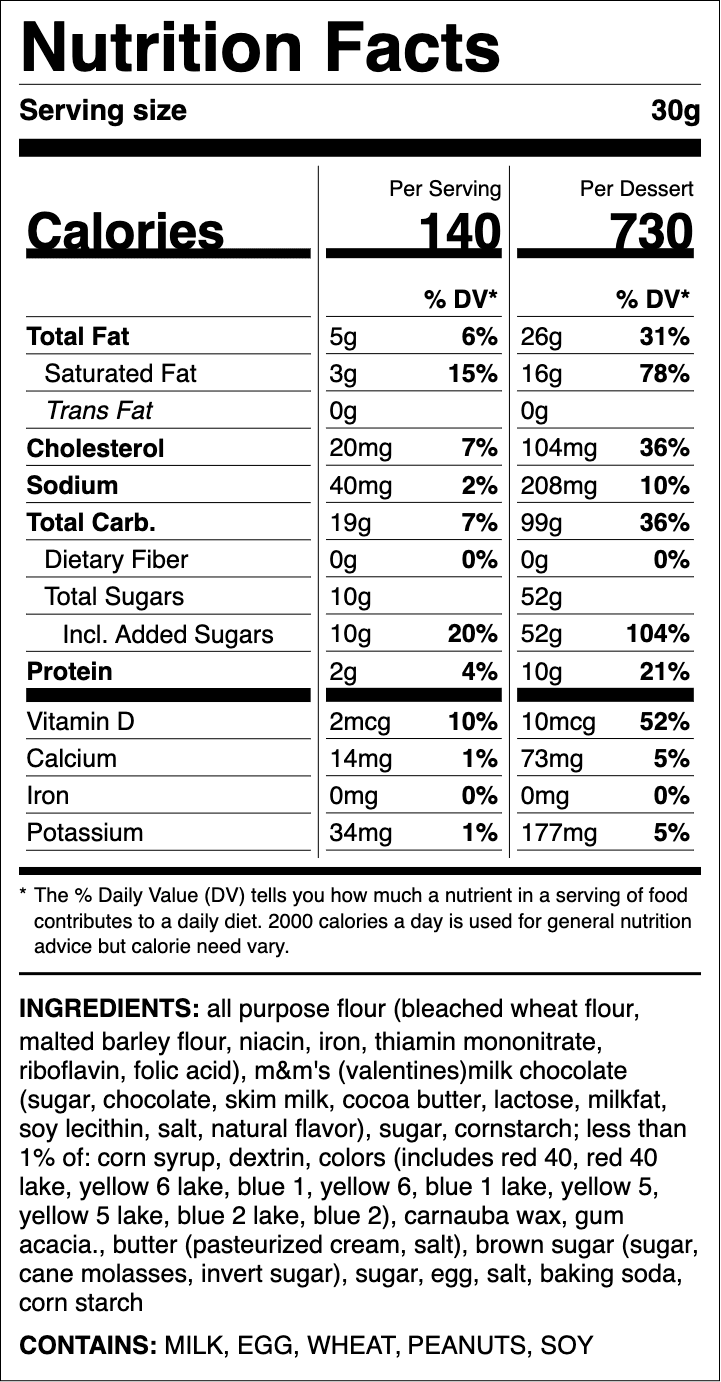 Nutrition Facts

Serving size 30g

| | Per Serving | | Per Dessert | |
|---|---|---|---|---|
| Calories | 140 | | 730 | |
| | | % DV* | | % DV* |
| Total Fat | 5g | 6% | 26g | 31% |
| Saturated Fat | 3g | 15% | 16g | 78% |
| Trans Fat | 0g | | 0g | |
| Cholesterol | 20mg | 7% | 104mg | 36% |
| Sodium | 40mg | 2% | 208mg | 10% |
| Total Carb. | 19g | 7% | 99g | 36% |
| Dietary Fiber | 0g | 0% | 0g | 0% |
| Total Sugars | 10g | | 52g | |
| Incl. Added Sugars | 10g | 20% | 52g | 104% |
| Protein | 2g | 4% | 10g | 21% |
| Vitamin D | 2mcg | 10% | 10mcg | 52% |
| Calcium | 14mg | 1% | 73mg | 5% |
| Iron | 0mg | 0% | 0mg | 0% |
| Potassium | 34mg | 1% | 177mg | 5% |

* The % Daily Value (DV) tells you how much a nutrient in a serving of food contributes to a daily diet. 2000 calories a day is used for general nutrition advice but calorie need vary.

INGREDIENTS: all purpose flour (bleached wheat flour, malted barley flour, niacin, iron, thiamin mononitrate, riboflavin, folic acid), m&m's (valentines)milk chocolate (sugar, chocolate, skim milk, cocoa butter, lactose, milkfat, soy lecithin, salt, natural flavor), sugar, cornstarch; less than 1% of: corn syrup, dextrin, colors (includes red 40, red 40 lake, yellow 6 lake, blue 1, yellow 6, blue 1 lake, yellow 5, yellow 5 lake, blue 2 lake, blue 2), carnauba wax, gum acacia., butter (pasteurized cream, salt), brown sugar (sugar, cane molasses, invert sugar), sugar, egg, salt, baking soda, corn starch

CONTAINS: MILK, EGG, WHEAT, PEANUTS, SOY